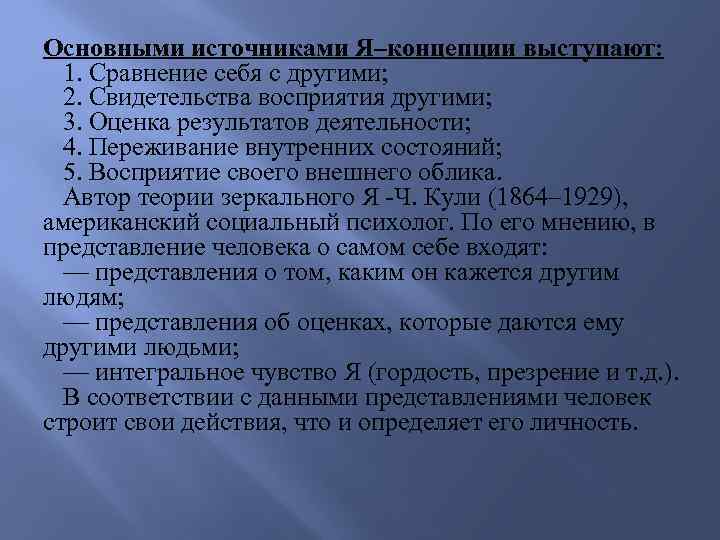 Основными источниками Я–концепции выступают:
1. Сравнение себя с другими;
2. Свидетельства восприятия другими;
3. Оценка результатов деятельности;
4. Переживание внутренних состояний;
5. Восприятие своего внешнего облика.
Автор теории зеркального Я -Ч. Кули (1864–1929), американский социальный психолог. По его мнению, в представление человека о самом себе входят:
— представления о том, каким он кажется другим людям;
— представления об оценках, которые даются ему другими людьми;
— интегральное чувство Я (гордость, презрение и т.д.).
В соответствии с данными представлениями человек строит свои действия, что и определяет его личность.